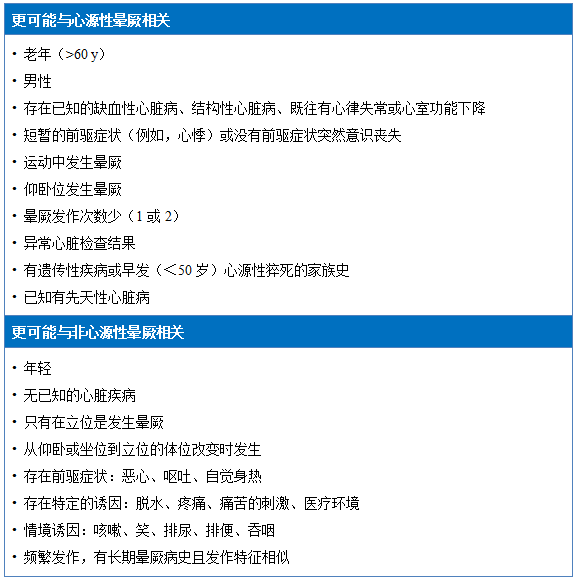 更可能与心源性晕厥相关

• 老年（>60 y）
• 男性
• 存在已知的缺血性心脏病、结构性心脏病、既往有心律失常或心室功能下降
• 短暂的前驱症状（例如，心悸）或没有前驱症状突然意识丧失
• 运动中发生晕厥
• 仰卧位发生晕厥
• 晕厥发作次数少（1 或 2）
• 异常心脏检查结果
• 有遗传性疾病或早发（<50 岁）心源性猝死的家族史
• 已知有先天性心脏病

更可能与非心源性晕厥相关

• 年轻
• 无已知的心脏疾病
• 只有在立位是发生晕厥
• 从仰卧或坐位到立位的体位改变时发生
• 存在前驱症状：恶心、呕吐、自觉身热
• 存在特定的诱因：脱水、疼痛、痛苦的刺激、医疗环境
• 情境诱因：咳嗽、笑、排尿、排便、吞咽
• 频繁发作，有长期晕厥病史且发作特征相似